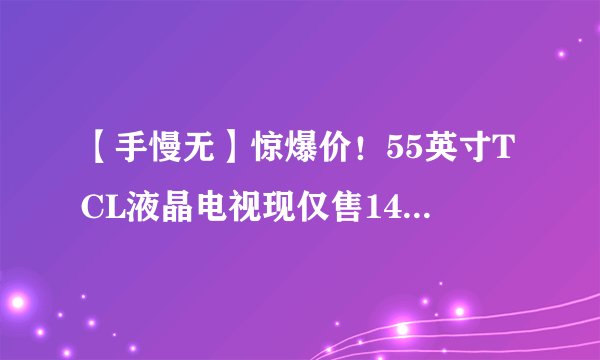 【手慢无】惊爆价！55英寸TCL液晶电视现仅售14...